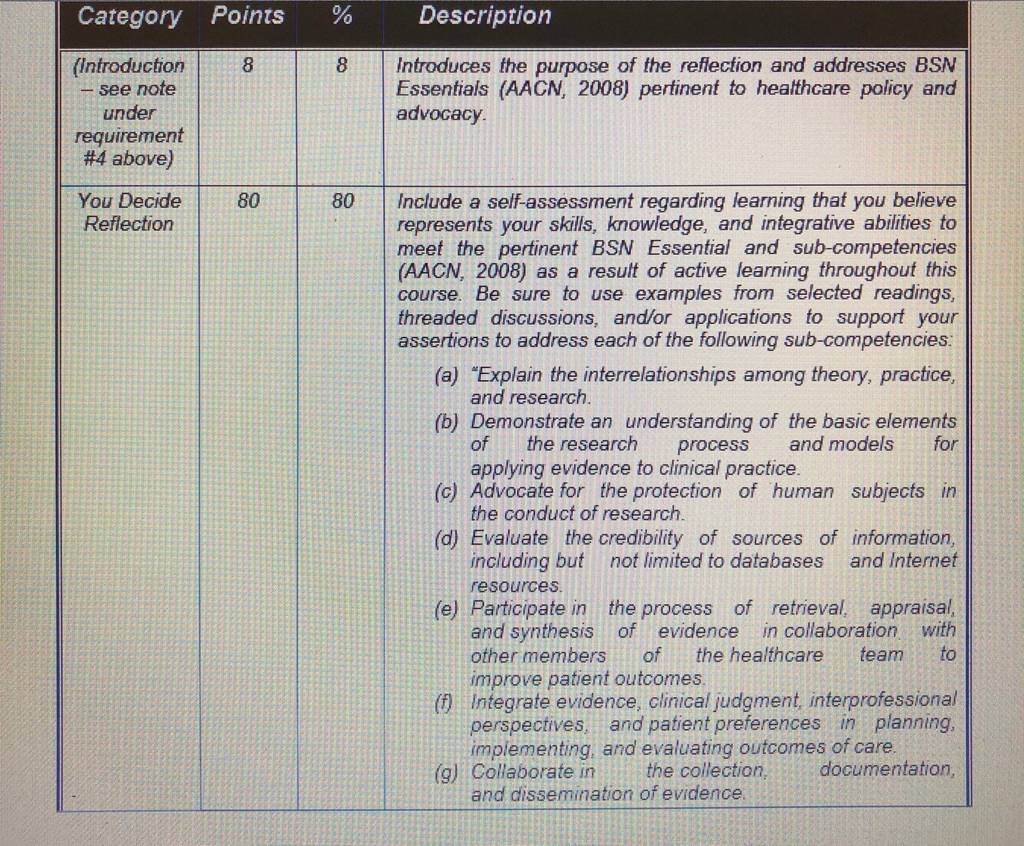 | Category | Points | % | Description |
|---|---|---|---|
| (Introduction – see note under requirement #4 above) | 8 | 8 | Introduces the purpose of the reflection and addresses BSN Essentials (AACN, 2008) pertinent to healthcare policy and advocacy. |
| You Decide Reflection | 80 | 80 | Include a self-assessment regarding learning that you believe represents your skills, knowledge, and integrative abilities to meet the pertinent BSN Essential and sub-competencies (AACN, 2008) as a result of active learning throughout this course. Be sure to use examples from selected readings, threaded discussions, and/or applications to support your assertions to address each of the following sub-competencies: (a) "Explain the interrelationships among theory, practice, and research. (b) Demonstrate an understanding of the basic elements of the research process and models for applying evidence to clinical practice. (c) Advocate for the protection of human subjects in the conduct of research. (d) Evaluate the credibility of sources of information, including but not limited to databases and Internet resources. (e) Participate in the process of retrieval, appraisal, and synthesis of evidence in collaboration with other members of the healthcare team to improve patient outcomes. (f) Integrate evidence, clinical judgment, interprofessional perspectives, and patient preferences in planning, implementing, and evaluating outcomes of care. (g) Collaborate in the collection, documentation, and dissemination of evidence. |